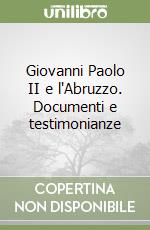 unilibro

Giovanni Paolo II e l'Abruzzo. Documenti e testimonianze

COPERTINA NON DISPONIBILE